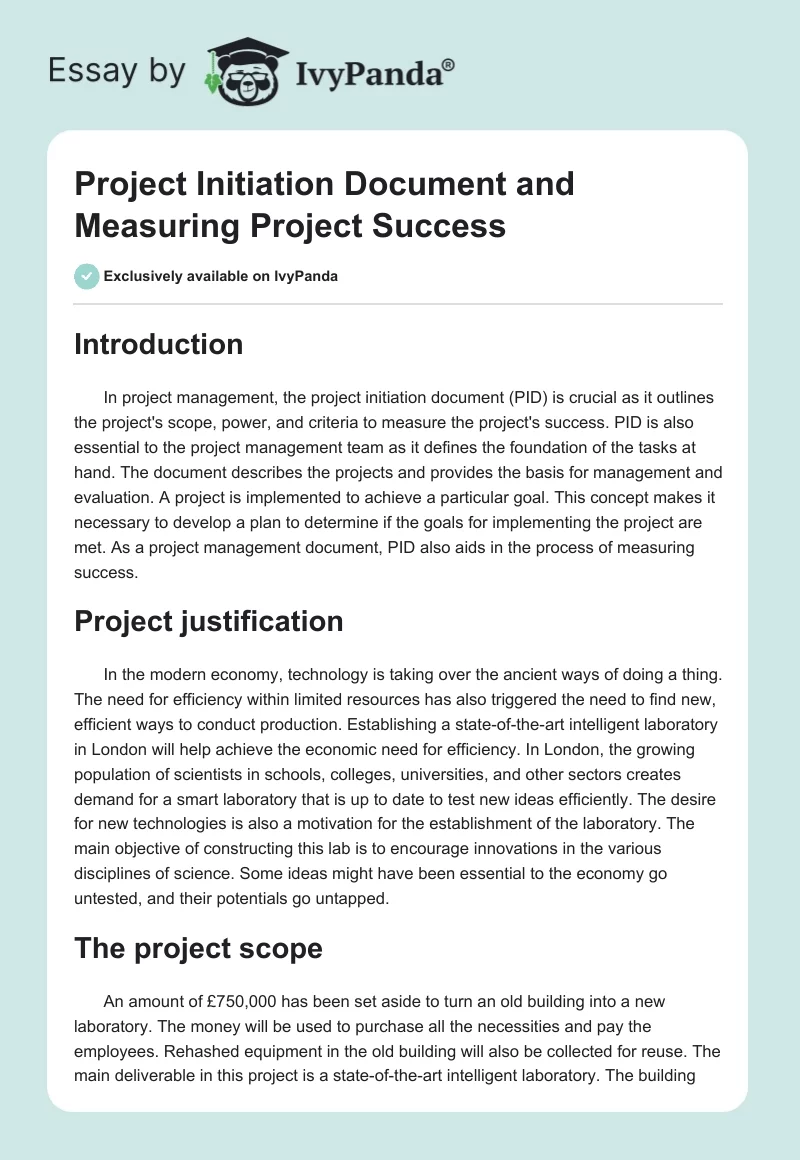 Essay by IvyPanda®

Project Initiation Document and Measuring Project Success

Exclusively available on IvyPanda

Introduction

In project management, the project initiation document (PID) is crucial as it outlines the project's scope, power, and criteria to measure the project's success. PID is also essential to the project management team as it defines the foundation of the tasks at hand. The document describes the projects and provides the basis for management and evaluation. A project is implemented to achieve a particular goal. This concept makes it necessary to develop a plan to determine if the goals for implementing the project are met. As a project management document, PID also aids in the process of measuring success.

Project justification

In the modern economy, technology is taking over the ancient ways of doing a thing. The need for efficiency within limited resources has also triggered the need to find new, efficient ways to conduct production. Establishing a state-of-the-art intelligent laboratory in London will help achieve the economic need for efficiency. In London, the growing population of scientists in schools, colleges, universities, and other sectors creates demand for a smart laboratory that is up to date to test new ideas efficiently. The desire for new technologies is also a motivation for the establishment of the laboratory. The main objective of constructing this lab is to encourage innovations in the various disciplines of science. Some ideas might have been essential to the economy go untested, and their potentials go untapped.

The project scope

An amount of £750,000 has been set aside to turn an old building into a new laboratory. The money will be used to purchase all the necessities and pay the employees. Rehashed equipment in the old building will also be collected for reuse. The main deliverable in this project is a state-of-the-art intelligent laboratory. The building